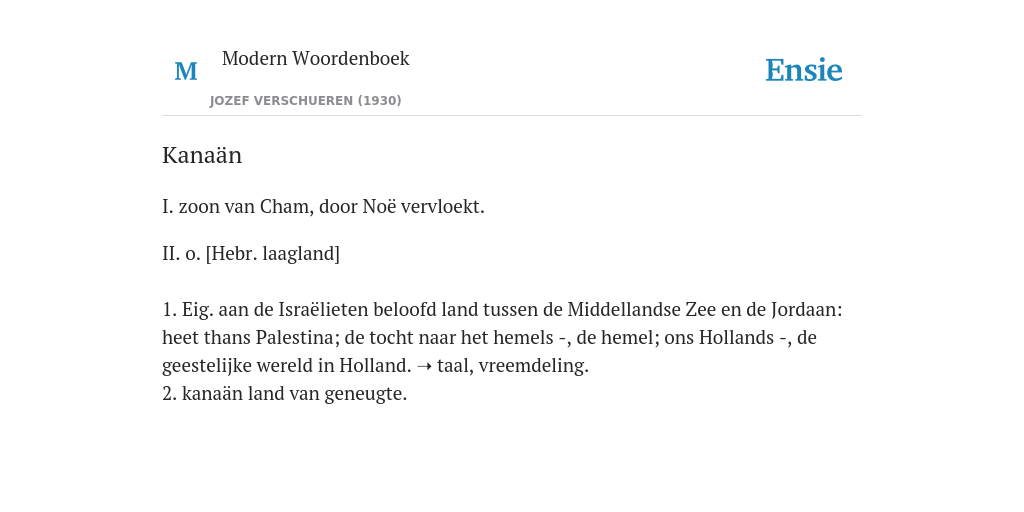 M Modern Woordenboek
JOZEF VERSCHUEREN (1930)

Ensie

Kanaän

I. zoon van Cham, door Noë vervloekt.

II. o. [Hebr. laagland]

1. Eig. aan de Israëlieten beloofd land tussen de Middellandse Zee en de Jordaan: heet thans Palestina; de tocht naar het hemels -, de hemel; ons Hollands -, de geestelijke wereld in Holland. → taal, vreemdeling.
2. kanaän land van geneugte.